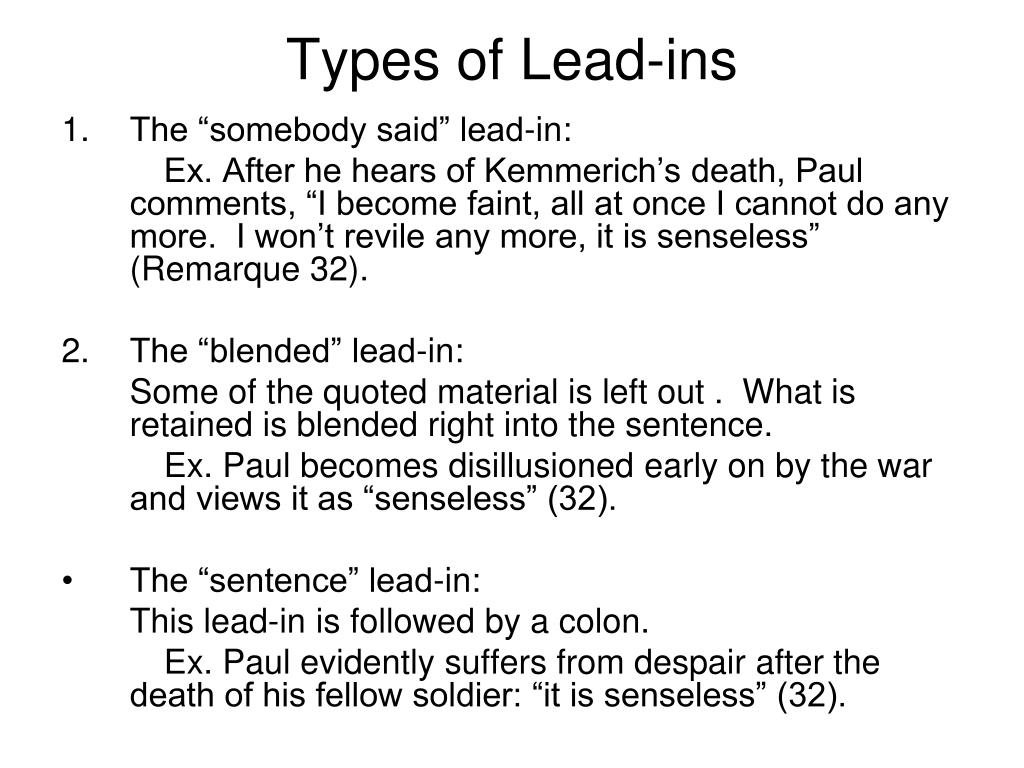 Types of Lead-ins

1. The “somebody said” lead-in:

Ex. After he hears of Kemmerich’s death, Paul comments, “I become faint, all at once I cannot do any more. I won’t revile any more, it is senseless” (Remarque 32).

2. The “blended” lead-in:

Some of the quoted material is left out . What is retained is blended right into the sentence.

Ex. Paul becomes disillusioned early on by the war and views it as “senseless” (32).

• The “sentence” lead-in:

This lead-in is followed by a colon.

Ex. Paul evidently suffers from despair after the death of his fellow soldier: “it is senseless” (32).